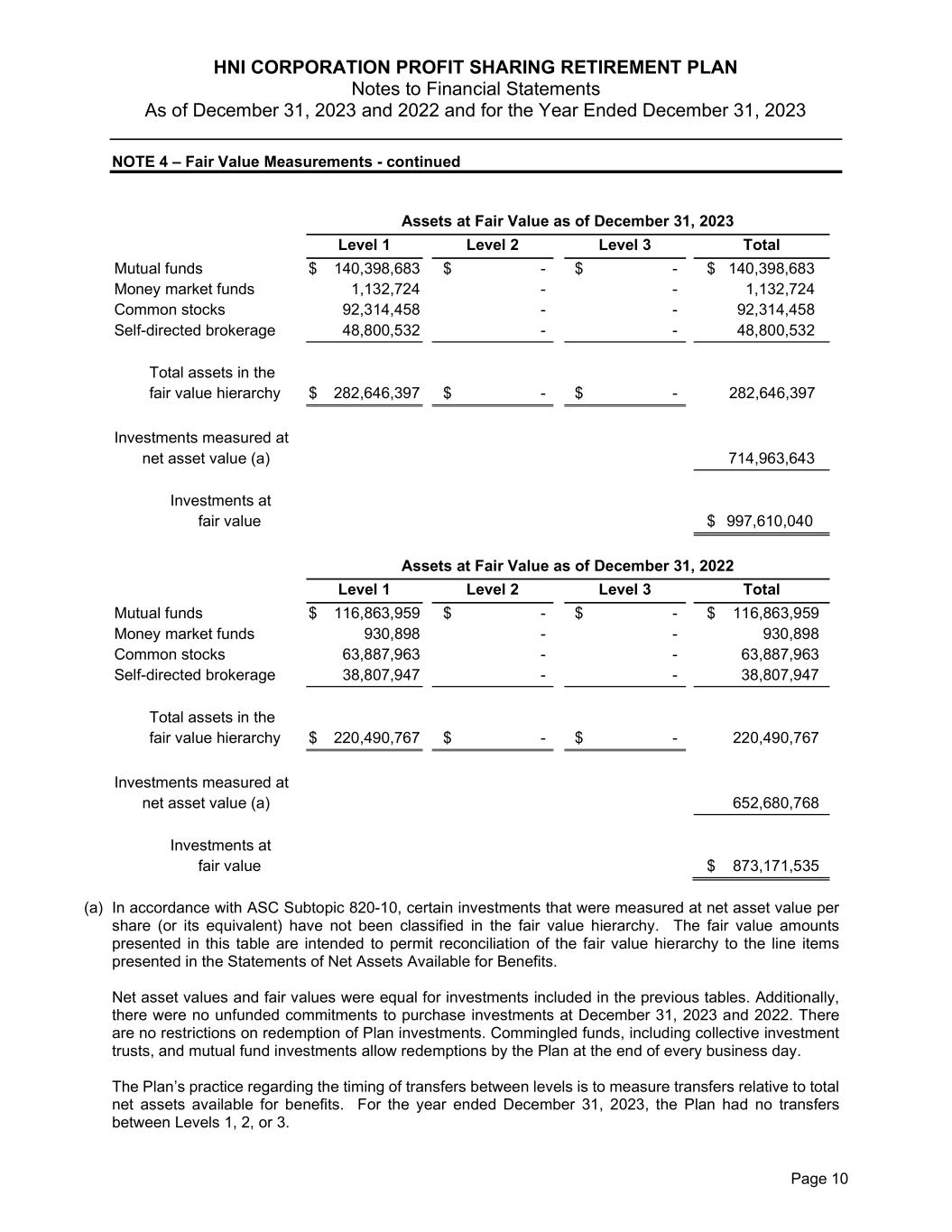 HNI CORPORATION PROFIT SHARING RETIREMENT PLAN
Notes to Financial Statements
As of December 31, 2023 and 2022 and for the Year Ended December 31, 2023

NOTE 4 – Fair Value Measurements - continued

Assets at Fair Value as of December 31, 2023

| | Level 1 | Level 2 | Level 3 | Total |
|---|---|---|---|---|
| Mutual funds | $ 140,398,683 | $ - | $ - | $ 140,398,683 |
| Money market funds | 1,132,724 | - | - | 1,132,724 |
| Common stocks | 92,314,458 | - | - | 92,314,458 |
| Self-directed brokerage | 48,800,532 | - | - | 48,800,532 |
| Total assets in the fair value hierarchy | $ 282,646,397 | $ - | $ - | 282,646,397 |
| Investments measured at net asset value (a) | | | | 714,963,643 |
| Investments at fair value | | | | $ 997,610,040 |

Assets at Fair Value as of December 31, 2022

| | Level 1 | Level 2 | Level 3 | Total |
|---|---|---|---|---|
| Mutual funds | $ 116,863,959 | $ - | $ - | $ 116,863,959 |
| Money market funds | 930,898 | - | - | 930,898 |
| Common stocks | 63,887,963 | - | - | 63,887,963 |
| Self-directed brokerage | 38,807,947 | - | - | 38,807,947 |
| Total assets in the fair value hierarchy | $ 220,490,767 | $ - | $ - | 220,490,767 |
| Investments measured at net asset value (a) | | | | 652,680,768 |
| Investments at fair value | | | | $ 873,171,535 |

(a) In accordance with ASC Subtopic 820-10, certain investments that were measured at net asset value per share (or its equivalent) have not been classified in the fair value hierarchy. The fair value amounts presented in this table are intended to permit reconciliation of the fair value hierarchy to the line items presented in the Statements of Net Assets Available for Benefits.

Net asset values and fair values were equal for investments included in the previous tables. Additionally, there were no unfunded commitments to purchase investments at December 31, 2023 and 2022. There are no restrictions on redemption of Plan investments. Commingled funds, including collective investment trusts, and mutual fund investments allow redemptions by the Plan at the end of every business day.

The Plan's practice regarding the timing of transfers between levels is to measure transfers relative to total net assets available for benefits. For the year ended December 31, 2023, the Plan had no transfers between Levels 1, 2, or 3.

Page 10